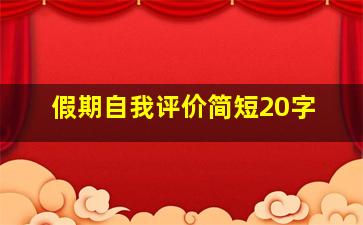 假期自我评价简短20字